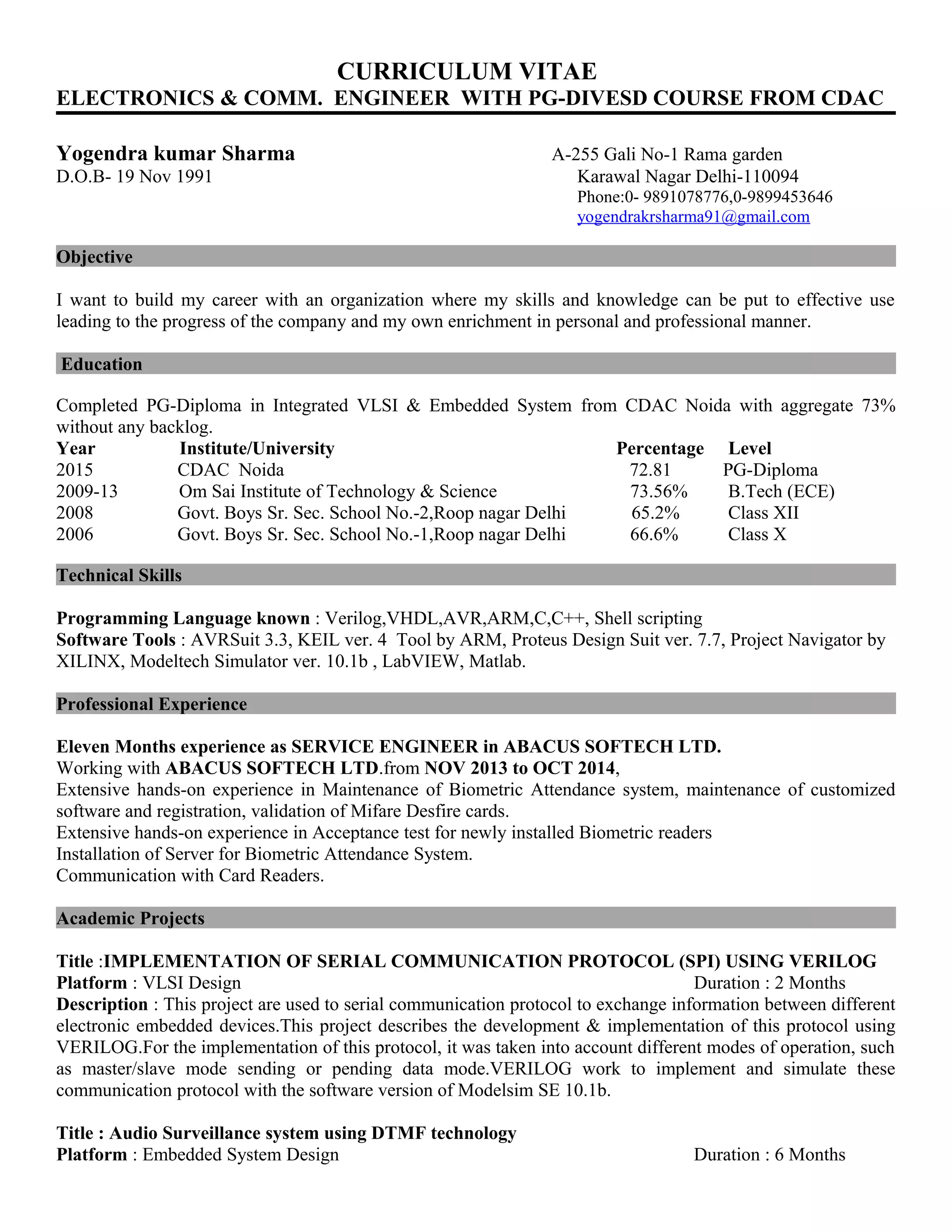 CURRICULUM VITAE
ELECTRONICS & COMM. ENGINEER WITH PG-DIVESD COURSE FROM CDAC

Yogendra kumar Sharma
D.O.B- 19 Nov 1991

A-255 Gali No-1 Rama garden
Karawal Nagar Delhi-110094
Phone:0- 9891078776,0-9899453646
yogendrakrsharma91@gmail.com

Objective

I want to build my career with an organization where my skills and knowledge can be put to effective use leading to the progress of the company and my own enrichment in personal and professional manner.

Education

Completed PG-Diploma in Integrated VLSI & Embedded System from CDAC Noida with aggregate 73% without any backlog.

| Year | Institute/University | Percentage | Level |
|---|---|---|---|
| 2015 | CDAC Noida | 72.81 | PG-Diploma |
| 2009-13 | Om Sai Institute of Technology & Science | 73.56% | B.Tech (ECE) |
| 2008 | Govt. Boys Sr. Sec. School No.-2,Roop nagar Delhi | 65.2% | Class XII |
| 2006 | Govt. Boys Sr. Sec. School No.-1,Roop nagar Delhi | 66.6% | Class X |

Technical Skills

Programming Language known : Verilog,VHDL,AVR,ARM,C,C++, Shell scripting
Software Tools : AVRSuit 3.3, KEIL ver. 4 Tool by ARM, Proteus Design Suit ver. 7.7, Project Navigator by XILINX, Modeltech Simulator ver. 10.1b , LabVIEW, Matlab.

Professional Experience

Eleven Months experience as SERVICE ENGINEER in ABACUS SOFTECH LTD.
Working with ABACUS SOFTECH LTD.from NOV 2013 to OCT 2014,
Extensive hands-on experience in Maintenance of Biometric Attendance system, maintenance of customized software and registration, validation of Mifare Desfire cards.
Extensive hands-on experience in Acceptance test for newly installed Biometric readers
Installation of Server for Biometric Attendance System.
Communication with Card Readers.

Academic Projects

Title :IMPLEMENTATION OF SERIAL COMMUNICATION PROTOCOL (SPI) USING VERILOG
Platform : VLSI Design
Duration : 2 Months
Description : This project are used to serial communication protocol to exchange information between different electronic embedded devices.This project describes the development & implementation of this protocol using VERILOG.For the implementation of this protocol, it was taken into account different modes of operation, such as master/slave mode sending or pending data mode.VERILOG work to implement and simulate these communication protocol with the software version of Modelsim SE 10.1b.

Title : Audio Surveillance system using DTMF technology
Platform : Embedded System Design
Duration : 6 Months